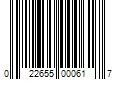 0 22655 00061 7